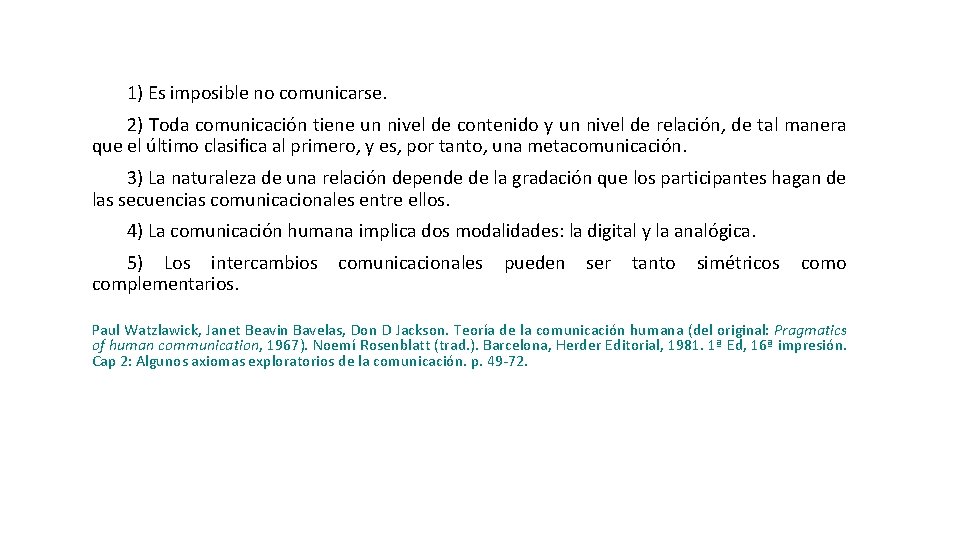 1) Es imposible no comunicarse.

2) Toda comunicación tiene un nivel de contenido y un nivel de relación, de tal manera que el último clasifica al primero, y es, por tanto, una metacomunicación.

3) La naturaleza de una relación depende de la gradación que los participantes hagan de las secuencias comunicacionales entre ellos.

4) La comunicación humana implica dos modalidades: la digital y la analógica.

5) Los intercambios comunicacionales pueden ser tanto simétricos como complementarios.

Paul Watzlawick, Janet Beavin Bavelas, Don D Jackson. Teoría de la comunicación humana (del original: Pragmatics of human communication, 1967). Noemí Rosenblatt (trad.). Barcelona, Herder Editorial, 1981. 1ª Ed, 16ª impresión. Cap 2: Algunos axiomas exploratorios de la comunicación. p. 49-72.